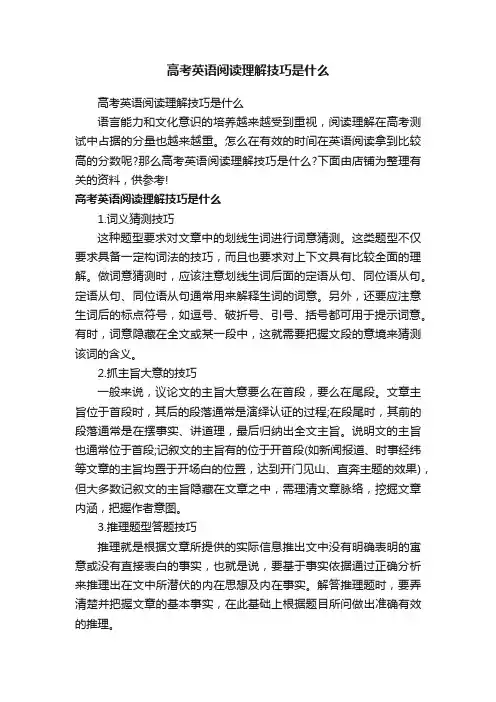 高考英语阅读理解技巧是什么

高考英语阅读理解技巧是什么

语言能力和文化意识的培养越来越受到重视，阅读理解在高考测试中占据的分量也越来越重。怎么在有效的时间在英语阅读拿到比较高的分数呢?那么高考英语阅读理解技巧是什么?下面由店铺为整理有关的资料，供参考!

高考英语阅读理解技巧是什么

1.词义猜测技巧

这种题型要求对文章中的划线生词进行词意猜测。这类题型不仅要求具备一定构词法的技巧，而且也要求对上下文具有比较全面的理解。做词意猜测时，应该注意划线生词后面的定语从句、同位语从句。定语从句、同位语从句通常用来解释生词的词意。另外，还要应注意生词后的标点符号，如逗号、破折号、引号、括号都可用于提示词意。有时，词意隐藏在全文或某一段中，这就需要把握文段的意境来猜测该词的含义。

2.抓主旨大意的技巧

一般来说，议论文的主旨大意要么在首段，要么在尾段。文章主旨位于首段时，其后的段落通常是演绎认证的过程;在段尾时，其前的段落通常是在摆事实、讲道理，最后归纳出全文主旨。说明文的主旨也通常位于首段;记叙文的主旨有的位于开首段(如新闻报道、时事经纬等文章的主旨均置于开场白的位置，达到开门见山、直奔主题的效果)，但大多数记叙文的主旨隐藏在文章之中，需理清文章脉络，挖掘文章内涵，把握作者意图。

3.推理题型答题技巧

推理就是根据文章所提供的实际信息推出文中没有明确表明的寓意或没有直接表白的事实，也就是说，要基于事实依据通过正确分析来推理出在文中所潜伏的内在思想及内在事实。解答推理题时，要弄清楚并把握文章的基本事实，在此基础上根据题目所问做出准确有效的推理。